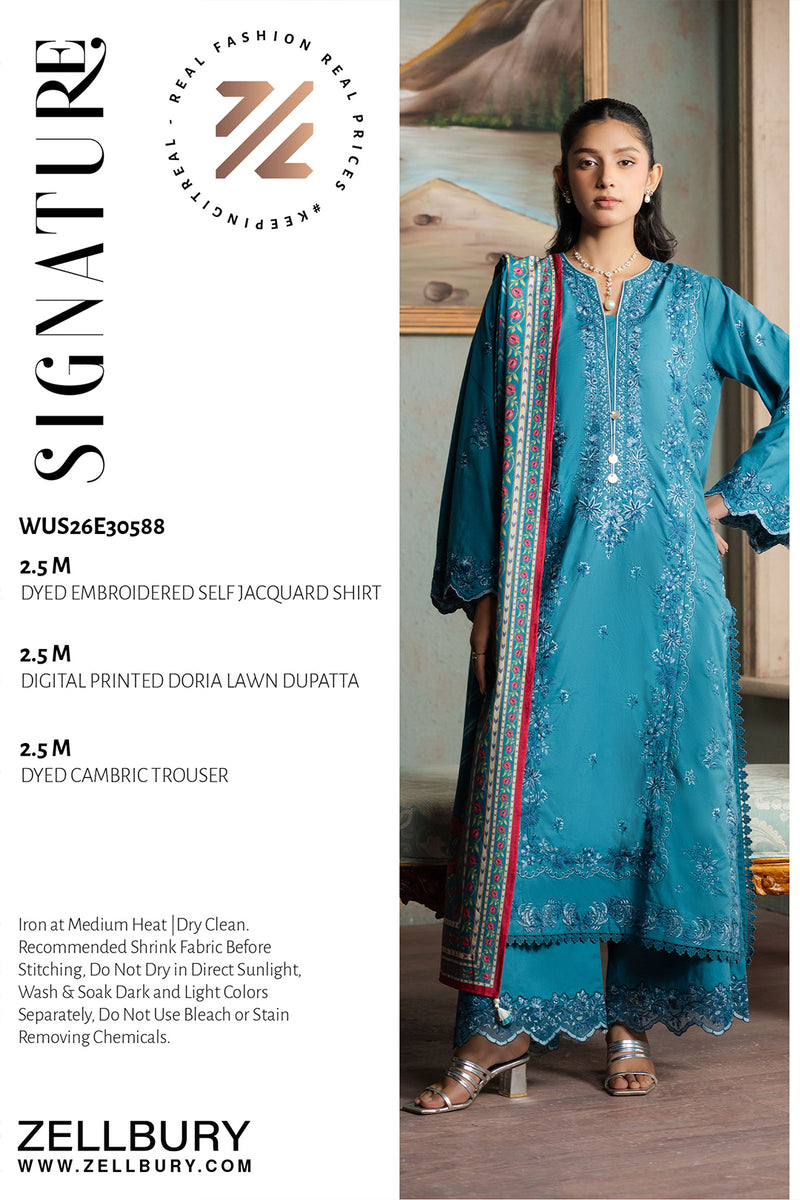 SIGNATURE

REAL FASHION REAL PRICES #KEEPINGITREAL -

WUS26E30588

2.5 M
DYED EMBROIDERED SELF JACQUARD SHIRT

2.5 M
DIGITAL PRINTED DORIA LAWN DUPATTA

2.5 M
DYED CAMBRIC TROUSER

Iron at Medium Heat | Dry Clean. Recommended Shrink Fabric Before Stitching, Do Not Dry in Direct Sunlight, Wash & Soak Dark and Light Colors Separately, Do Not Use Bleach or Stain Removing Chemicals.

ZELLBURY
WWW.ZELLBURY.COM